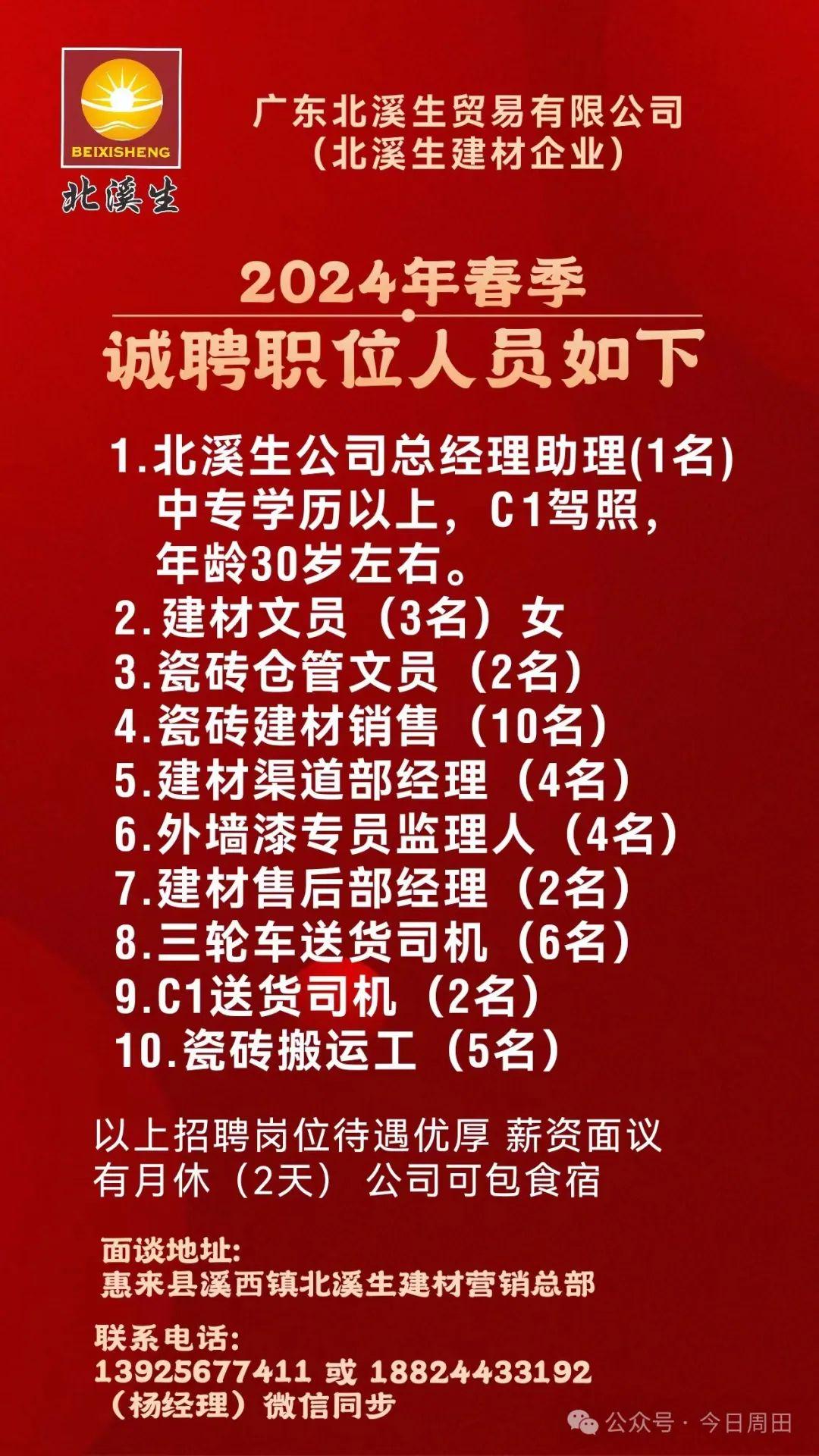 BEIXISHENG
北溪生

广东北溪生贸易有限公司
（北溪生建材企业）

2024年春季
诚聘职位人员如下

1.北溪生公司总经理助理(1名)
中专学历以上，C1驾照，
年龄30岁左右。
2.建材文员（3名）女
3.瓷砖仓管文员（2名）
4.瓷砖建材销售（10名）
5.建材渠道部经理（4名）
6.外墙漆专员监理人（4名）
7.建材售后部经理（2名）
8.三轮车送货司机（6名）
9.C1送货司机（2名）
10.瓷砖搬运工（5名）

以上招聘岗位待遇优厚 薪资面议
有月休（2天） 公司可包食宿

面谈地址:
惠来县溪西镇北溪生建材营销总部

联系电话:
13925677411 或 18824433192
（杨经理）微信同步

公众号 · 今日周田